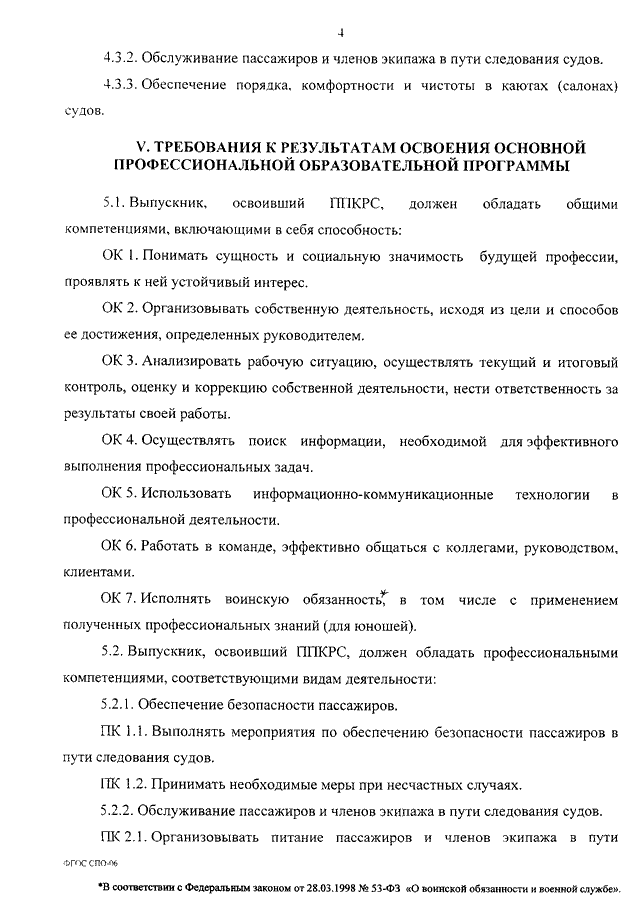 4

4.3.2. Обслуживание пассажиров и членов экипажа в пути следования судов.

4.3.3. Обеспечение порядка, комфортности и чистоты в каютах (салонах) судов.

V. ТРЕБОВАНИЯ К РЕЗУЛЬТАТАМ ОСВОЕНИЯ ОСНОВНОЙ ПРОФЕССИОНАЛЬНОЙ ОБРАЗОВАТЕЛЬНОЙ ПРОГРАММЫ

5.1. Выпускник, освоивший ППКРС, должен обладать общими компетенциями, включающими в себя способность:

ОК 1. Понимать сущность и социальную значимость будущей профессии, проявлять к ней устойчивый интерес.

ОК 2. Организовывать собственную деятельность, исходя из цели и способов ее достижения, определенных руководителем.

ОК 3. Анализировать рабочую ситуацию, осуществлять текущий и итоговый контроль, оценку и коррекцию собственной деятельности, нести ответственность за результаты своей работы.

ОК 4. Осуществлять поиск информации, необходимой для эффективного выполнения профессиональных задач.

ОК 5. Использовать информационно-коммуникационные технологии в профессиональной деятельности.

ОК 6. Работать в команде, эффективно общаться с коллегами, руководством, клиентами.

ОК 7. Исполнять воинскую обязанность*, в том числе с применением полученных профессиональных знаний (для юношей).

5.2. Выпускник, освоивший ППКРС, должен обладать профессиональными компетенциями, соответствующими видам деятельности:

5.2.1. Обеспечение безопасности пассажиров.

ПК 1.1. Выполнять мероприятия по обеспечению безопасности пассажиров в пути следования судов.

ПК 1.2. Принимать необходимые меры при несчастных случаях.

5.2.2. Обслуживание пассажиров и членов экипажа в пути следования судов.

ПК 2.1. Организовывать питание пассажиров и членов экипажа в пути

ФГОС СПО-06

*В соответствии с Федеральным законом от 28.03.1998 № 53-ФЗ «О воинской обязанности и военной службе».